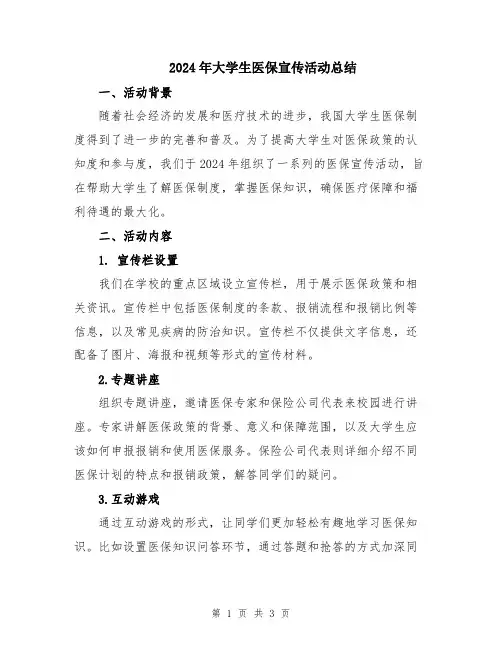 2024年大学生医保宣传活动总结

一、活动背景

随着社会经济的发展和医疗技术的进步，我国大学生医保制度得到了进一步的完善和普及。为了提高大学生对医保政策的认知度和参与度，我们于2024年组织了一系列的医保宣传活动，旨在帮助大学生了解医保制度，掌握医保知识，确保医疗保障和福利待遇的最大化。

二、活动内容

1. 宣传栏设置

我们在学校的重点区域设立宣传栏，用于展示医保政策和相关资讯。宣传栏中包括医保制度的条款、报销流程和报销比例等信息，以及常见疾病的防治知识。宣传栏不仅提供文字信息，还配备了图片、海报和视频等形式的宣传材料。

2.专题讲座

组织专题讲座，邀请医保专家和保险公司代表来校园进行讲座。专家讲解医保政策的背景、意义和保障范围，以及大学生应该如何申报报销和使用医保服务。保险公司代表则详细介绍不同医保计划的特点和报销政策，解答同学们的疑问。

3.互动游戏

通过互动游戏的形式，让同学们更加轻松有趣地学习医保知识。比如设置医保知识问答环节，通过答题和抢答的方式加深同

第 1 页 共 3 页